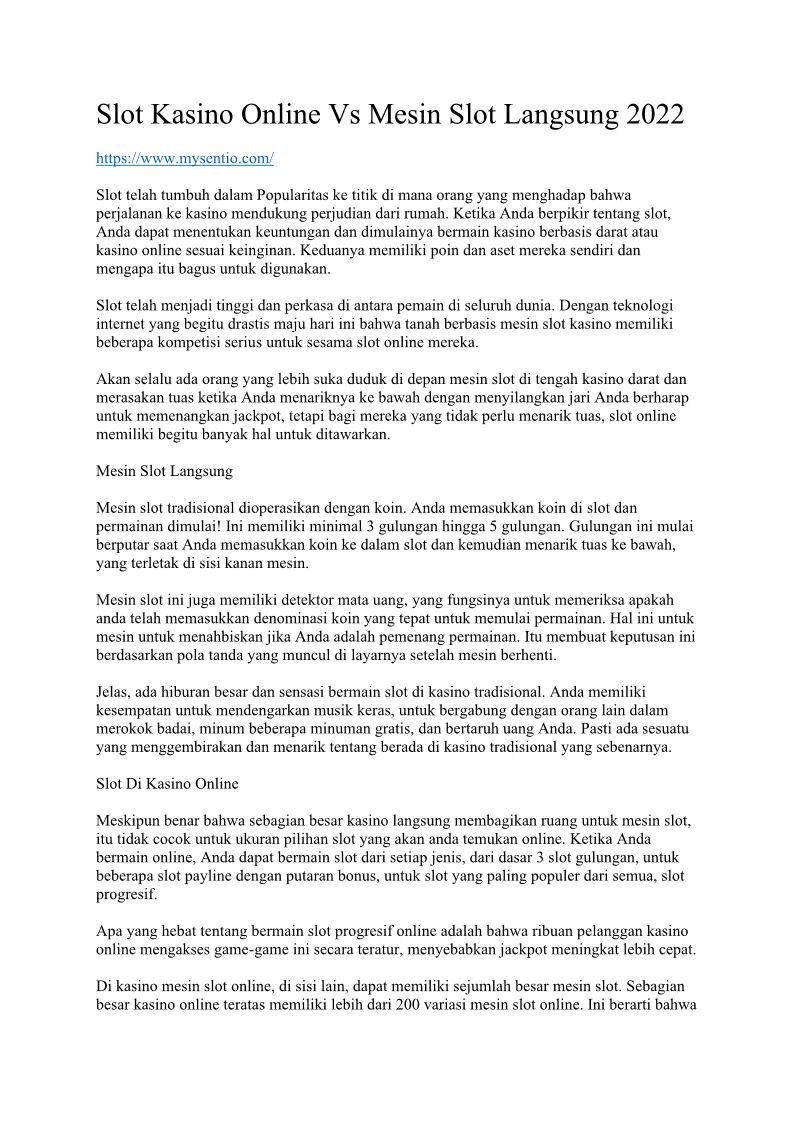 Slot Kasino Online Vs Mesin Slot Langsung 2022

https://www.mysentio.com/

Slot telah tumbuh dalam Popularitas ke titik di mana orang yang menghadap bahwa perjalanan ke kasino mendukung perjudian dari rumah. Ketika Anda berpikir tentang slot, Anda dapat menentukan keuntungan dan dimulainya bermain kasino berbasis darat atau kasino online sesuai keinginan. Keduanya memiliki poin dan aset mereka sendiri dan mengapa itu bagus untuk digunakan.

Slot telah menjadi tinggi dan perkasa di antara pemain di seluruh dunia. Dengan teknologi internet yang begitu drastis maju hari ini bahwa tanah berbasis mesin slot kasino memiliki beberapa kompetisi serius untuk sesama slot online mereka.

Akan selalu ada orang yang lebih suka duduk di depan mesin slot di tengah kasino darat dan merasakan tuas ketika Anda menariknya ke bawah dengan menyilangkan jari Anda berharap untuk memenangkan jackpot, tetapi bagi mereka yang tidak perlu menarik tuas, slot online memiliki begitu banyak hal untuk ditawarkan.

Mesin Slot Langsung

Mesin slot tradisional dioperasikan dengan koin. Anda memasukkan koin di slot dan permainan dimulai! Ini memiliki minimal 3 gulungan hingga 5 gulungan. Gulungan ini mulai berputar saat Anda memasukkan koin ke dalam slot dan kemudian menarik tuas ke bawah, yang terletak di sisi kanan mesin.

Mesin slot ini juga memiliki detektor mata uang, yang fungsinya untuk memeriksa apakah anda telah memasukkan denominasi koin yang tepat untuk memulai permainan. Hal ini untuk mesin untuk menahbiskan jika Anda adalah pemenang permainan. Itu membuat keputusan ini berdasarkan pola tanda yang muncul di layarnya setelah mesin berhenti.

Jelas, ada hiburan besar dan sensasi bermain slot di kasino tradisional. Anda memiliki kesempatan untuk mendengarkan musik keras, untuk bergabung dengan orang lain dalam merokok badai, minum beberapa minuman gratis, dan bertaruh uang Anda. Pasti ada sesuatu yang menggembirakan dan menarik tentang berada di kasino tradisional yang sebenarnya.

Slot Di Kasino Online

Meskipun benar bahwa sebagian besar kasino langsung membagikan ruang untuk mesin slot, itu tidak cocok untuk ukuran pilihan slot yang akan anda temukan online. Ketika Anda bermain online, Anda dapat bermain slot dari setiap jenis, dari dasar 3 slot gulungan, untuk beberapa slot payline dengan putaran bonus, untuk slot yang paling populer dari semua, slot progresif.

Apa yang hebat tentang bermain slot progresif online adalah bahwa ribuan pelanggan kasino online mengakses game-game ini secara teratur, menyebabkan jackpot meningkat lebih cepat.

Di kasino mesin slot online, di sisi lain, dapat memiliki sejumlah besar mesin slot. Sebagian besar kasino online teratas memiliki lebih dari 200 variasi mesin slot online. Ini berarti bahwa